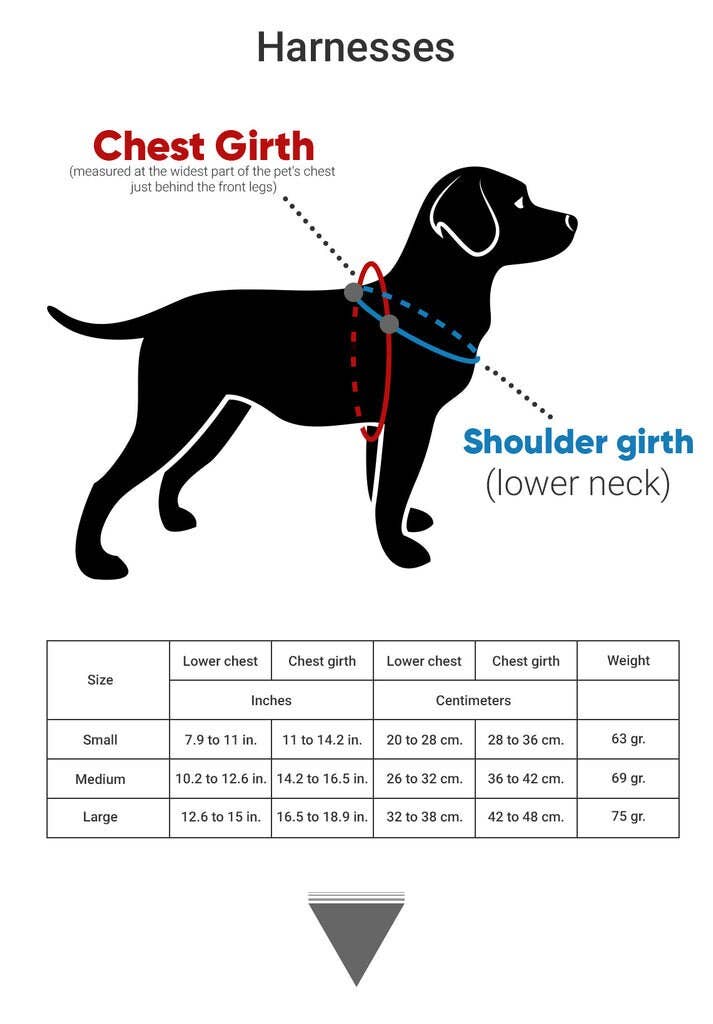 Harnesses

Chest Girth
(measured at the widest part of the pet's chest just behind the front legs)

Shoulder girth
(lower neck)

| Size | Lower chest | Chest girth | Lower chest | Chest girth | Weight |
|---|---|---|---|---|---|
| | Inches | | Centimeters | | |
| Small | 7.9 to 11 in. | 11 to 14.2 in. | 20 to 28 cm. | 28 to 36 cm. | 63 gr. |
| Medium | 10.2 to 12.6 in. | 14.2 to 16.5 in. | 26 to 32 cm. | 36 to 42 cm. | 69 gr. |
| Large | 12.6 to 15 in. | 16.5 to 18.9 in. | 32 to 38 cm. | 42 to 48 cm. | 75 gr. |